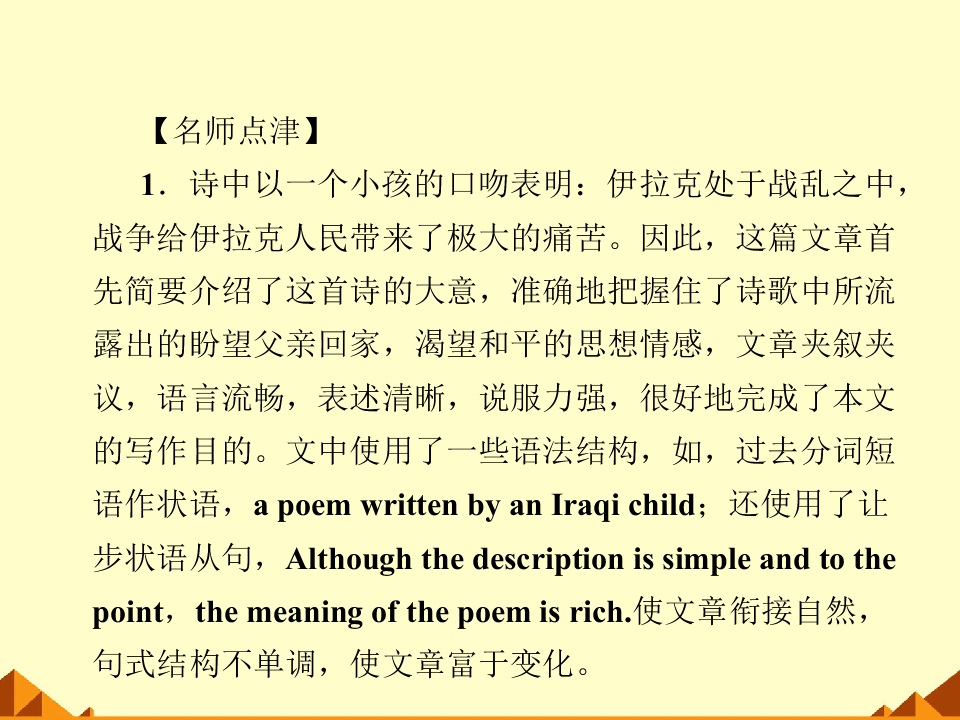 【名师点津】

1．诗中以一个小孩的口吻表明：伊拉克处于战乱之中，战争给伊拉克人民带来了极大的痛苦。因此，这篇文章首先简要介绍了这首诗的大意，准确地把握住了诗歌中所流露出的盼望父亲回家，渴望和平的思想情感，文章夹叙夹议，语言流畅，表述清晰，说服力强，很好地完成了本文的写作目的。文中使用了一些语法结构，如，过去分词短语作状语，a poem written by an Iraqi child；还使用了让步状语从句，Although the description is simple and to the point，the meaning of the poem is rich.使文章衔接自然，句式结构不单调，使文章富于变化。